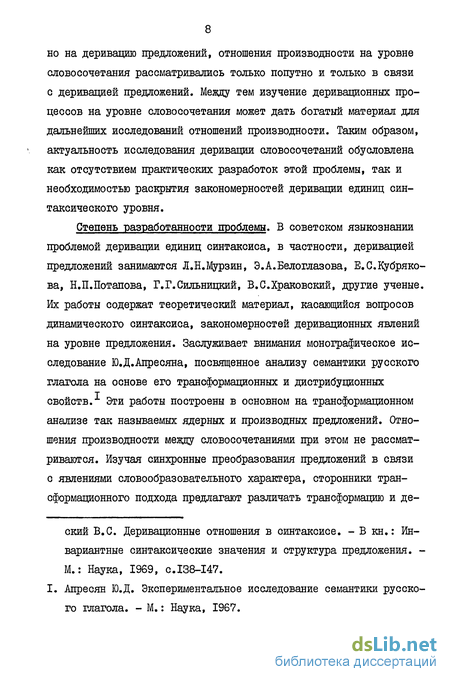 8

но на деривацию предложений, отношения производности на уровне словосочетания рассматривались только попутно и только в связи с деривацией предложений. Между тем изучение деривационных процессов на уровне словосочетания может дать богатый материал для дальнейших исследований отношений производности. Таким образом, актуальность исследования деривации словосочетаний обусловлена как отсутствием практических разработок этой проблемы, так и необходимостью раскрытия закономерностей деривации единиц синтаксического уровня.

Степень разработанности проблемы. В советском языкознании проблемой деривации единиц синтаксиса, в частности, деривацией предложений занимаются Л.Н.Мурзин, Э.А.Белоглазова, Е.С.Кубрякова, Н.П.Потапова, Г.Г.Сильницкий, В.С.Храковский, другие ученые. Их работы содержат теоретический материал, касающийся вопросов динамического синтаксиса, закономерностей деривационных явлений на уровне предложения. Заслуживает внимания монографическое исследование Ю.Д.Апресяна, посвященное анализу семантики русского глагола на основе его трансформационных и дистрибуционных свойств.$^{I}$ Эти работы построены в основном на трансформационном анализе так называемых ядерных и производных предложений. Отношения производности между словосочетаниями при этом не рассматриваются. Изучая синхронные преобразования предложений в связи с явлениями словообразовательного характера, сторонники трансформационного подхода предлагают различать трансформацию и де-

ский В.С. Деривационные отношения в синтаксисе. - В кн.: Инвариантные синтаксические значения и структура предложения. - М.: Наука, I969, с.I38-I47.

I. Апресян Ю.Д. Экспериментальное исследование семантики русского глагола. - М.: Наука, I967.

dsLib.net
библиотека диссертаций